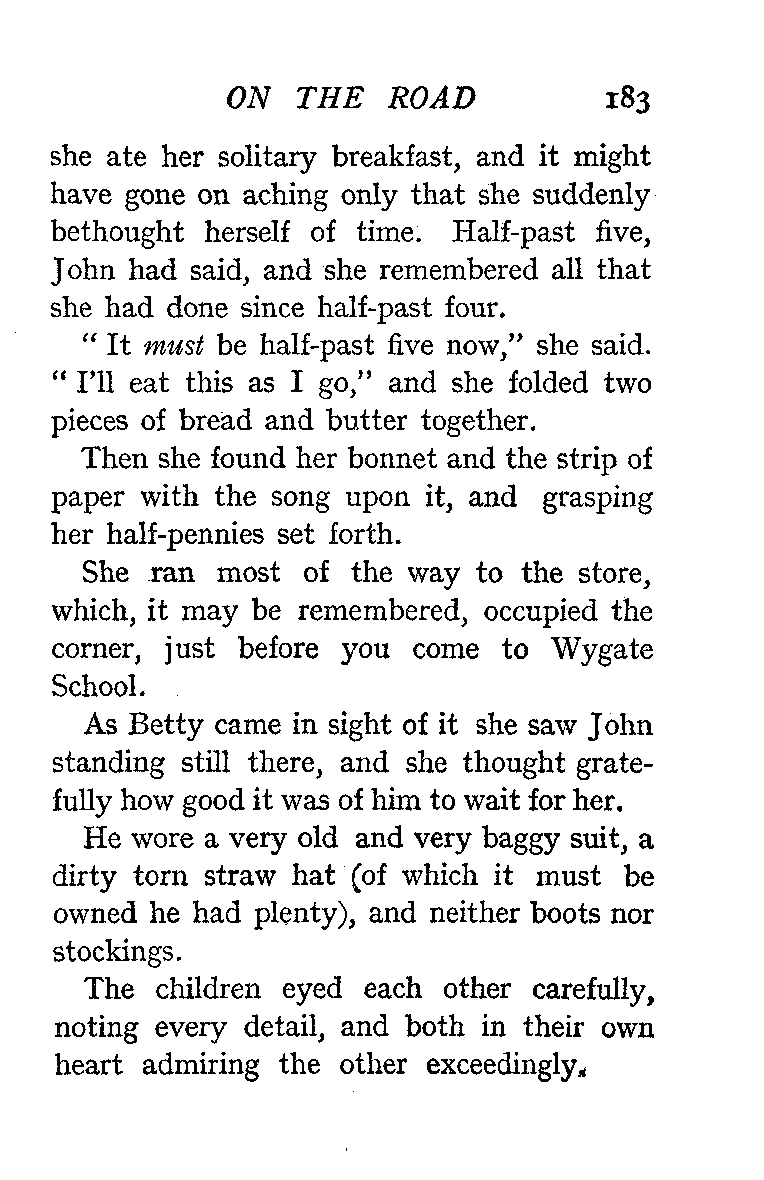 ON THE ROAD 183

she ate her solitary breakfast, and it might have gone on aching only that she suddenly bethought herself of time. Half-past five, John had said, and she remembered all that she had done since half-past four.

"It must be half-past five now," she said. "I'll eat this as I go," and she folded two pieces of bread and butter together.

Then she found her bonnet and the strip of paper with the song upon it, and grasping her half-pennies set forth.

She ran most of the way to the store, which, it may be remembered, occupied the corner, just before you come to Wygate School.

As Betty came in sight of it she saw John standing still there, and she thought gratefully how good it was of him to wait for her.

He wore a very old and very baggy suit, a dirty torn straw hat (of which it must be owned he had plenty), and neither boots nor stockings.

The children eyed each other carefully, noting every detail, and both in their own heart admiring the other exceedingly.